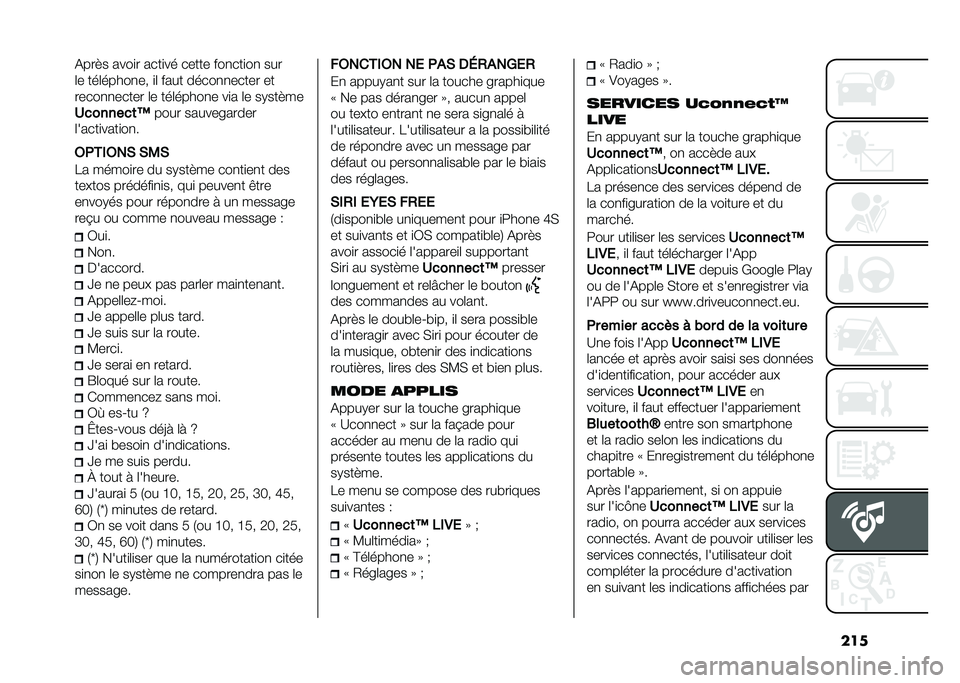 Après avoir activé cette fonction sur le téléphone, il faut déconnecter et reconnecter le téléphone via le système Uconnect™ pour sauvegarder l'activation.

OPTIONS SMS

La mémoire du système contient des textos prédéfinis, qui peuvent être envoyés pour répondre à un message reçu ou comme nouveau message :

Oui.
Non.
D'accord.
Je ne peux pas parler maintenant.
Appellez-moi.
Je appelle plus tard.
Je suis sur la route.
Merci.
Je serai en retard.
Bloqué sur la route.
Commencez sans moi.
Où es-tu ?
Êtes-vous déjà là ?
J'ai besoin d'indications.
Je me suis perdu.
À tout à l'heure.
J'aurai 5 (ou 10, 15, 20, 25, 30, 45, 60) (*) minutes de retard.
On se voit dans 5 (ou 10, 15, 20, 25, 30, 45, 60) (*) minutes.
(*) N'utiliser que la numérotation citée sinon le système ne comprendra pas le message.

FONCTION NE PAS DÉRANGER

En appuyant sur la touche graphique « Ne pas déranger », aucun appel ou texto entrant ne sera signalé à l'utilisateur. L'utilisateur a la possibilité de répondre avec un message par défaut ou personnalisable par le biais des réglages.

SIRI EYES FREE

(disponible uniquement pour iPhone 4S et suivants et iOS compatible) Après avoir associé l'appareil supportant Siri au système Uconnect™ presser longuement et relâcher le bouton des commandes au volant.

Après le double-bip, il sera possible d'interagir avec Siri pour écouter de la musique, obtenir des indications routières, lires des SMS et bien plus.

MODE APPLIS

Appuyer sur la touche graphique « Uconnect » sur la façade pour accéder au menu de la radio qui présente toutes les applications du système.

Le menu se compose des rubriques suivantes :

« Uconnect™ LIVE » ;
« Multimédia» ;
« Téléphone » ;
« Réglages » ;
« Radio » ;
« Voyages ».

SERVICES Uconnect™ LIVE

En appuyant sur la touche graphique Uconnect™, on accède aux ApplicationsUconnect™ LIVE.

La présence des services dépend de la configuration de la voiture et du marché.

Pour utiliser les services Uconnect™ LIVE, il faut télécharger l'App Uconnect™ LIVE depuis Google Play ou de l'Apple Store et s'enregistrer via l'APP ou sur www.driveuconnect.eu.

Premier accès à bord de la voiture

Une fois l'App Uconnect™ LIVE lancée et après avoir saisi ses données d'identification, pour accéder aux services Uconnect™ LIVE en voiture, il faut effectuer l'appariement Bluetooth® entre son smartphone et la radio selon les indications du chapitre « Enregistrement du téléphone portable ».

Après l'appariement, si on appuie sur l'icône Uconnect™ LIVE sur la radio, on pourra accéder aux services connectés. Avant de pouvoir utiliser les services connectés, l'utilisateur doit compléter la procédure d'activation en suivant les indications affichées par

215